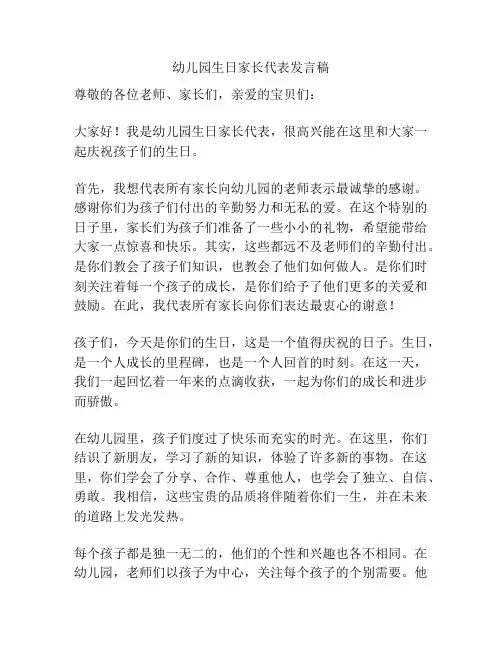 幼儿园生日家长代表发言稿

尊敬的各位老师、家长们，亲爱的宝贝们：

大家好！我是幼儿园生日家长代表，很高兴能在这里和大家一起庆祝孩子们的生日。

首先，我想代表所有家长向幼儿园的老师表示最诚挚的感谢。感谢你们为孩子们付出的辛勤努力和无私的爱。在这个特别的日子里，家长们为孩子们准备了一些小小的礼物，希望能带给大家一点惊喜和快乐。其实，这些都远不及老师们的辛勤付出。是你们教会了孩子们知识，也教会了他们如何做人。是你们时刻关注着每一个孩子的成长，是你们给予了他们更多的关爱和鼓励。在此，我代表所有家长向你们表达最衷心的谢意！

孩子们，今天是你们的生日，这是一个值得庆祝的日子。生日，是一个人成长的里程碑，也是一个人回首的时刻。在这一天，我们一起回忆着一年来的点滴收获，一起为你们的成长和进步而骄傲。

在幼儿园里，孩子们度过了快乐而充实的时光。在这里，你们结识了新朋友，学习了新的知识，体验了许多新的事物。在这里，你们学会了分享、合作、尊重他人，也学会了独立、自信、勇敢。我相信，这些宝贵的品质将伴随着你们一生，并在未来的道路上发光发热。

每个孩子都是独一无二的，他们的个性和兴趣也各不相同。在幼儿园，老师们以孩子为中心，关注每个孩子的个别需要。他